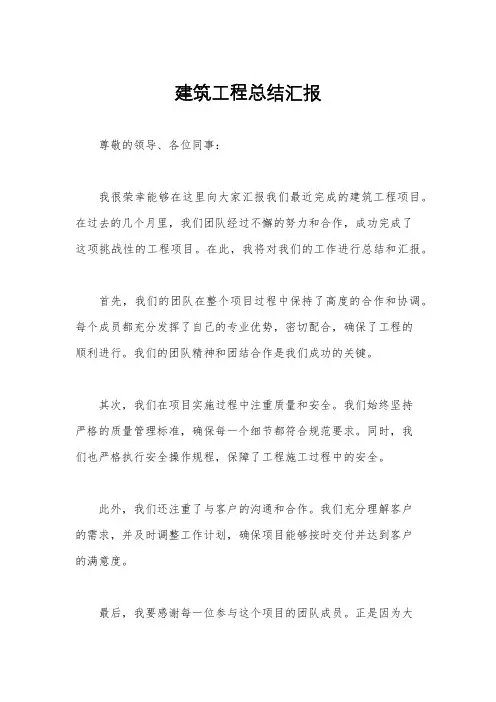 建筑工程总结汇报

尊敬的领导、各位同事：

我很荣幸能够在这里向大家汇报我们最近完成的建筑工程项目。在过去的几个月里，我们团队经过不懈的努力和合作，成功完成了这项挑战性的工程项目。在此，我将对我们的工作进行总结和汇报。

首先，我们的团队在整个项目过程中保持了高度的合作和协调。每个成员都充分发挥了自己的专业优势，密切配合，确保了工程的顺利进行。我们的团队精神和团结合作是我们成功的关键。

其次，我们在项目实施过程中注重质量和安全。我们始终坚持严格的质量管理标准，确保每一个细节都符合规范要求。同时，我们也严格执行安全操作规程，保障了工程施工过程中的安全。

此外，我们还注重了与客户的沟通和合作。我们充分理解客户的需求，并及时调整工作计划，确保项目能够按时交付并达到客户的满意度。

最后，我要感谢每一位参与这个项目的团队成员。正是因为大